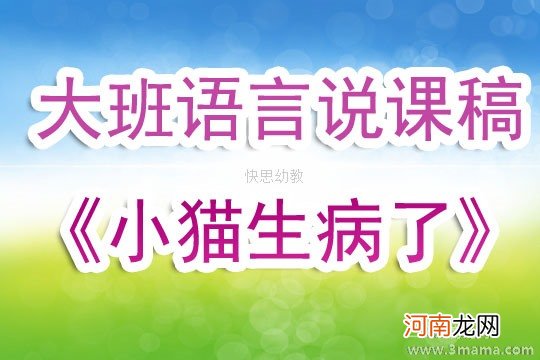 大班语言说课稿

快思幼教

《小猫生病了》

河南龙网

www.3mama.com